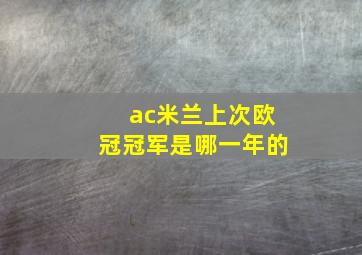 ac米兰上次欧冠冠军是哪一年的